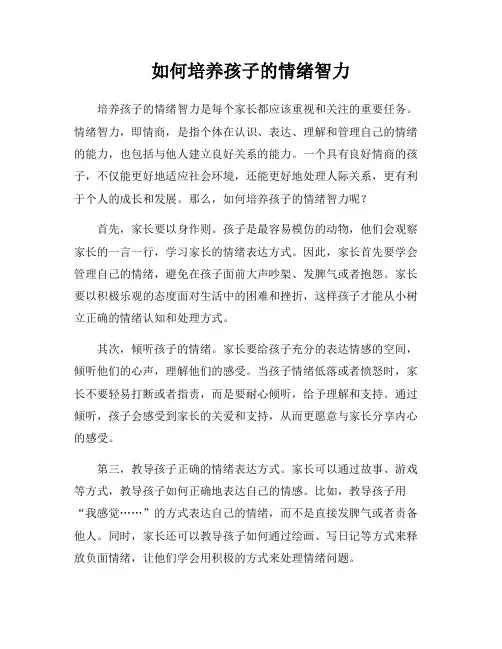 如何培养孩子的情绪智力

培养孩子的情绪智力是每个家长都应该重视和关注的重要任务。情绪智力，即情商，是指个体在认识、表达、理解和管理自己的情绪的能力，也包括与他人建立良好关系的能力。一个具有良好情商的孩子，不仅能更好地适应社会环境，还能更好地处理人际关系，更有利于个人的成长和发展。那么，如何培养孩子的情绪智力呢？

首先，家长要以身作则。孩子是最容易模仿的动物，他们会观察家长的一言一行，学习家长的情绪表达方式。因此，家长首先要学会管理自己的情绪，避免在孩子面前大声吵架、发脾气或者抱怨。家长要以积极乐观的态度面对生活中的困难和挫折，这样孩子才能从小树立正确的情绪认知和处理方式。

其次，倾听孩子的情绪。家长要给孩子充分的表达情感的空间，倾听他们的心声，理解他们的感受。当孩子情绪低落或者愤怒时，家长不要轻易打断或者指责，而是要耐心倾听，给予理解和支持。通过倾听，孩子会感受到家长的关爱和支持，从而更愿意与家长分享内心的感受。

第三，教导孩子正确的情绪表达方式。家长可以通过故事、游戏等方式，教导孩子如何正确地表达自己的情感。比如，教导孩子用“我感觉……”的方式表达自己的情绪，而不是直接发脾气或者责备他人。同时，家长还可以教导孩子如何通过绘画、写日记等方式来释放负面情绪，让他们学会用积极的方式来处理情绪问题。